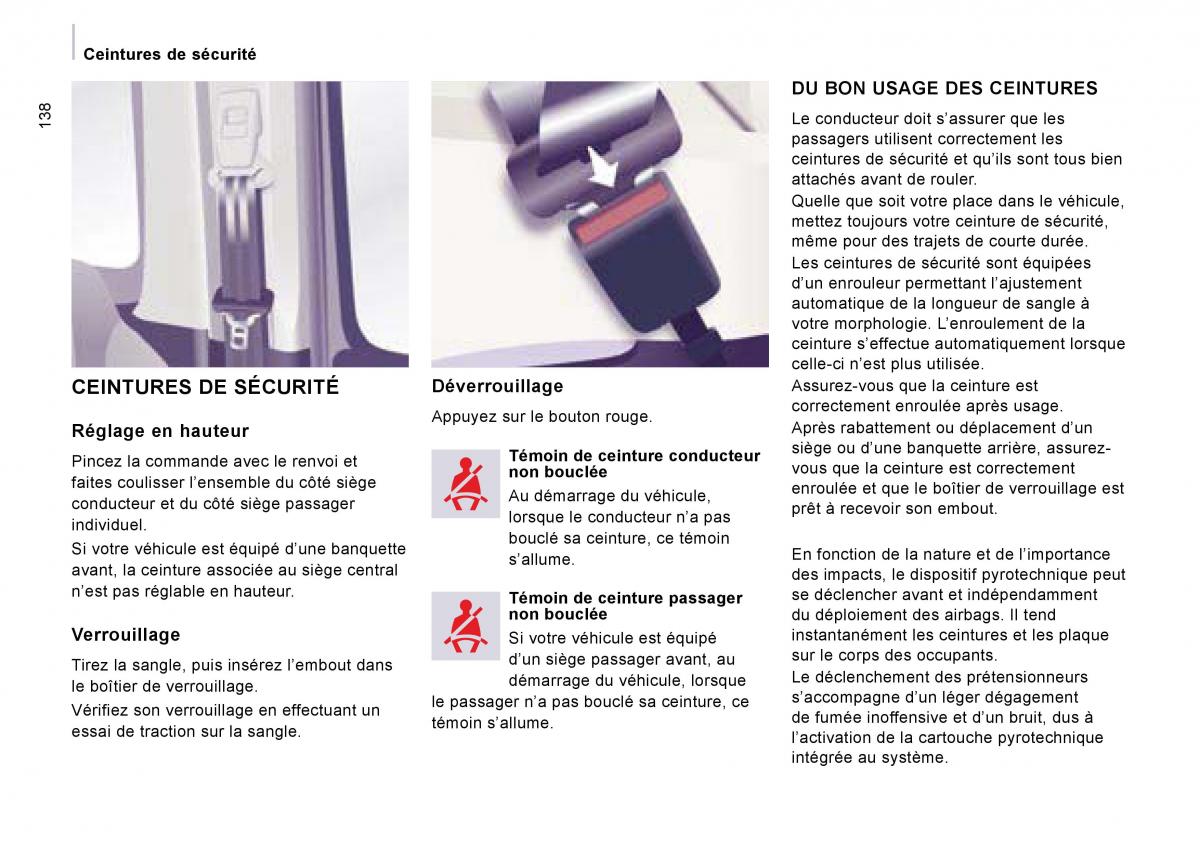 Ceintures de sécurité

138

CEINTURES DE SÉCURITÉ

Réglage en hauteur

Pincez la commande avec le renvoi et faites coulisser l'ensemble du côté siège conducteur et du côté siège passager individuel.

Si votre véhicule est équipé d'une banquette avant, la ceinture associée au siège central n'est pas réglable en hauteur.

Verrouillage

Tirez la sangle, puis insérez l'embout dans le boîtier de verrouillage.

Vérifiez son verrouillage en effectuant un essai de traction sur la sangle.

Déverrouillage

Appuyez sur le bouton rouge.

Témoin de ceinture conducteur non bouclée

Au démarrage du véhicule, lorsque le conducteur n'a pas bouclé sa ceinture, ce témoin s'allume.

Témoin de ceinture passager non bouclée

Si votre véhicule est équipé d'un siège passager avant, au démarrage du véhicule, lorsque le passager n'a pas bouclé sa ceinture, ce témoin s'allume.

DU BON USAGE DES CEINTURES

Le conducteur doit s'assurer que les passagers utilisent correctement les ceintures de sécurité et qu'ils sont tous bien attachés avant de rouler.

Quelle que soit votre place dans le véhicule, mettez toujours votre ceinture de sécurité, même pour des trajets de courte durée.

Les ceintures de sécurité sont équipées d'un enrouleur permettant l'ajustement automatique de la longueur de sangle à votre morphologie. L'enroulement de la ceinture s'effectue automatiquement lorsque celle-ci n'est plus utilisée.

Assurez-vous que la ceinture est correctement enroulée après usage.

Après rabattement ou déplacement d'un siège ou d'une banquette arrière, assurez-vous que la ceinture est correctement enroulée et que le boîtier de verrouillage est prêt à recevoir son embout.

En fonction de la nature et de l'importance des impacts, le dispositif pyrotechnique peut se déclencher avant et indépendamment du déploiement des airbags. Il tend instantanément les ceintures et les plaque sur le corps des occupants.

Le déclenchement des prétensionneurs s'accompagne d'un léger dégagement de fumée inoffensive et d'un bruit, dus à l'activation de la cartouche pyrotechnique intégrée au système.